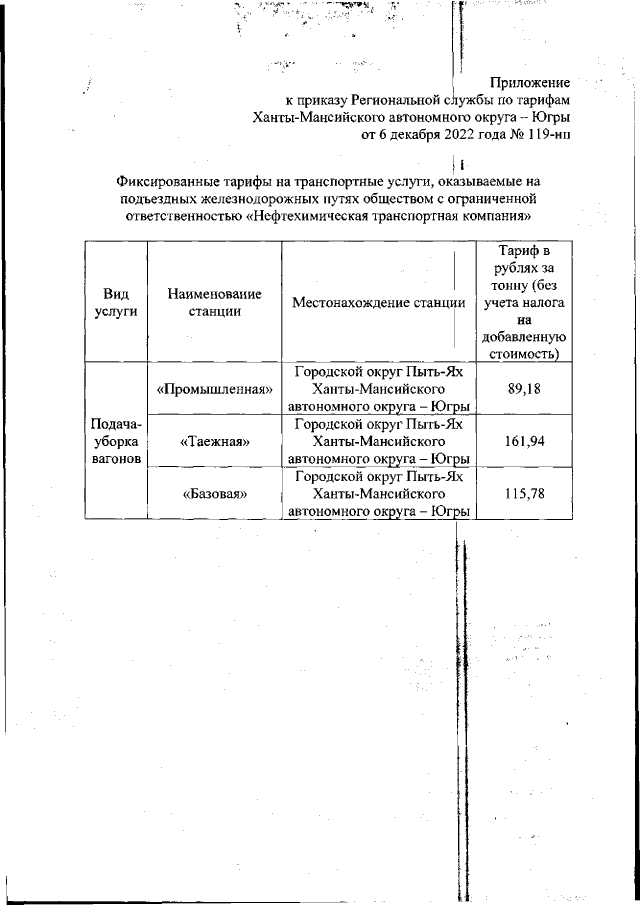 Приложение
к приказу Региональной службы по тарифам
Ханты-Мансийского автономного округа – Югры
от 6 декабря 2022 года № 119-нп

Фиксированные тарифы на транспортные услуги, оказываемые на подъездных железнодорожных путях обществом с ограниченной ответственностью «Нефтехимическая транспортная компания»

| Вид услуги | Наименование станции | Местонахождение станции | Тариф в рублях за тонну (без учета налога на добавленную стоимость) |
|---|---|---|---|
| Подача-уборка вагонов | «Промышленная» | Городской округ Пыть-Ях Ханты-Мансийского автономного округа – Югры | 89,18 |
| | «Таежная» | Городской округ Пыть-Ях Ханты-Мансийского автономного округа – Югры | 161,94 |
| | «Базовая» | Городской округ Пыть-Ях Ханты-Мансийского автономного округа – Югры | 115,78 |